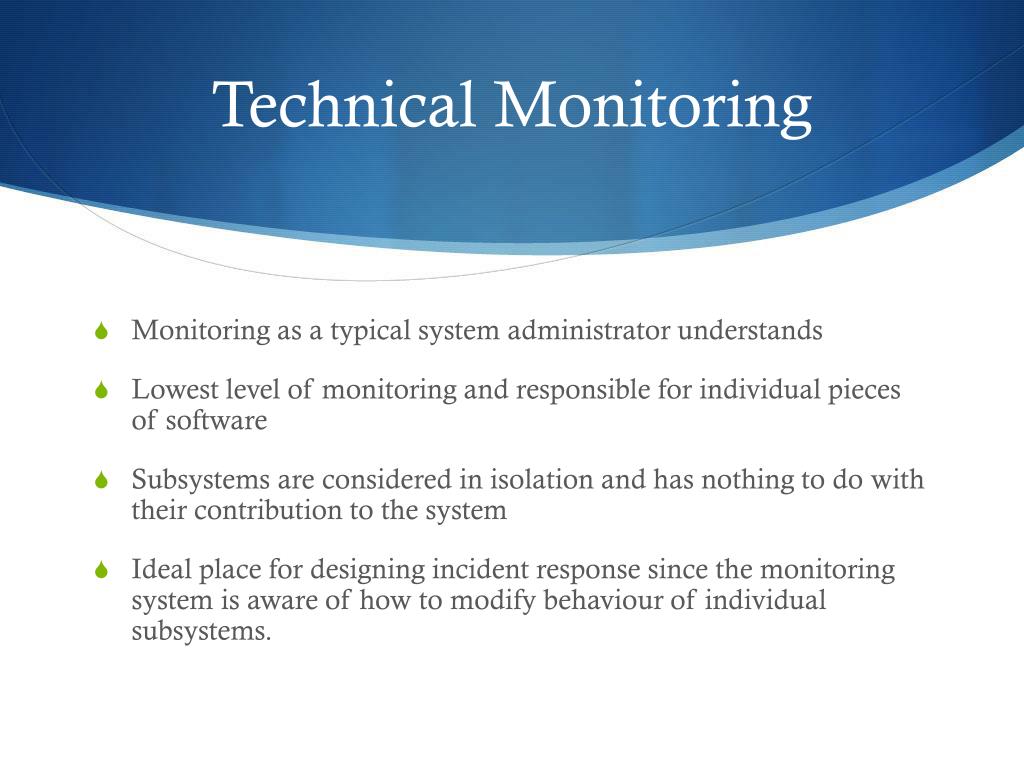 Technical Monitoring

Monitoring as a typical system administrator understands

Lowest level of monitoring and responsible for individual pieces of software

Subsystems are considered in isolation and has nothing to do with their contribution to the system

Ideal place for designing incident response since the monitoring system is aware of how to modify behaviour of individual subsystems.